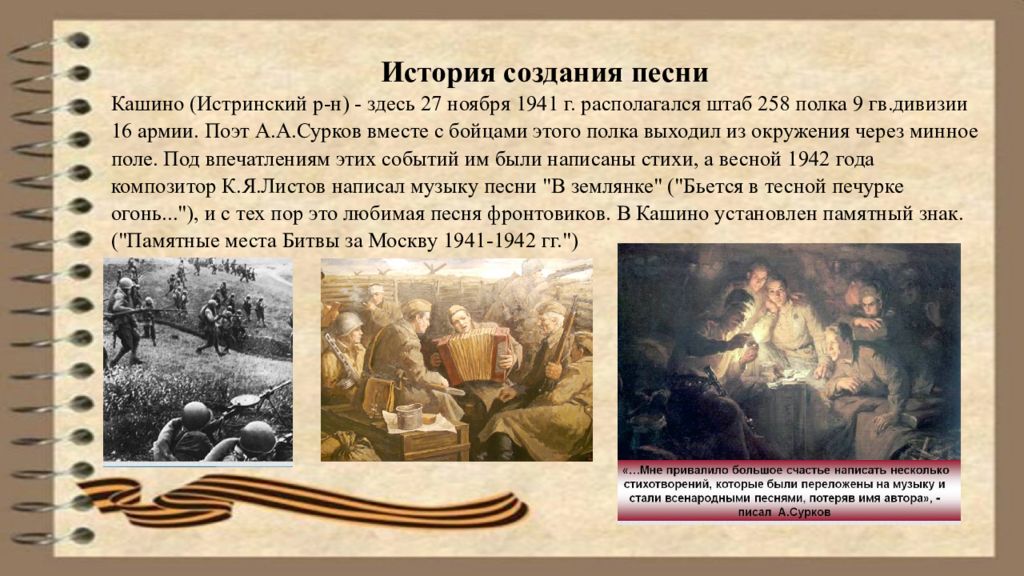 История создания песни

Кашино (Истринский р-н) - здесь 27 ноября 1941 г. располагался штаб 258 полка 9 гв.дивизии 16 армии. Поэт А.А.Сурков вместе с бойцами этого полка выходил из окружения через минное поле. Под впечатлениям этих событий им были написаны стихи, а весной 1942 года композитор К.Я.Листов написал музыку песни "В землянке" ("Бьется в тесной печурке огонь..."), и с тех пор это любимая песня фронтовиков. В Кашино установлен памятный знак. ("Памятные места Битвы за Москву 1941-1942 гг.")

«…Мне привалило большое счастье написать несколько стихотворений, которые были переложены на музыку и стали всенародными песнями, потеряв имя автора», - писал А.Сурков